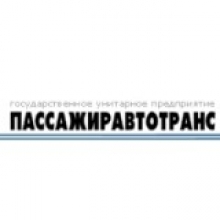 государственное унитарное предприятие
ПАССАЖИРАВТОТРАНС